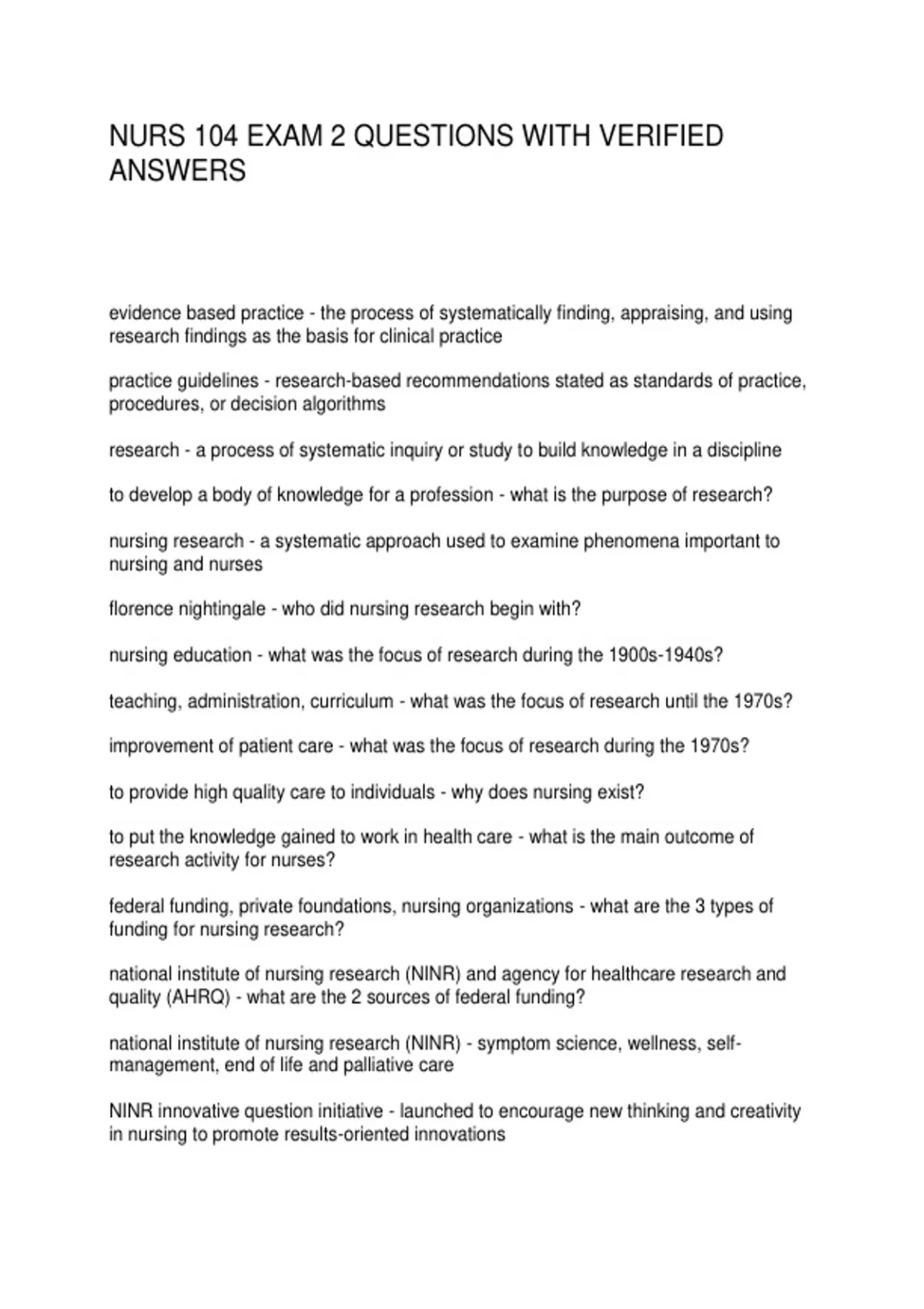 NURS 104 EXAM 2 QUESTIONS WITH VERIFIED ANSWERS

evidence based practice - the process of systematically finding, appraising, and using research findings as the basis for clinical practice

practice guidelines - research-based recommendations stated as standards of practice, procedures, or decision algorithms

research - a process of systematic inquiry or study to build knowledge in a discipline

to develop a body of knowledge for a profession - what is the purpose of research?

nursing research - a systematic approach used to examine phenomena important to nursing and nurses

florence nightingale - who did nursing research begin with?

nursing education - what was the focus of research during the 1900s-1940s?

teaching, administration, curriculum - what was the focus of research until the 1970s?

improvement of patient care - what was the focus of research during the 1970s?

to provide high quality care to individuals - why does nursing exist?

to put the knowledge gained to work in health care - what is the main outcome of research activity for nurses?

federal funding, private foundations, nursing organizations - what are the 3 types of funding for nursing research?

national institute of nursing research (NINR) and agency for healthcare research and quality (AHRQ) - what are the 2 sources of federal funding?

national institute of nursing research (NINR) - symptom science, wellness, self-management, end of life and palliative care

NINR innovative question initiative - launched to encourage new thinking and creativity in nursing to promote results-oriented innovations